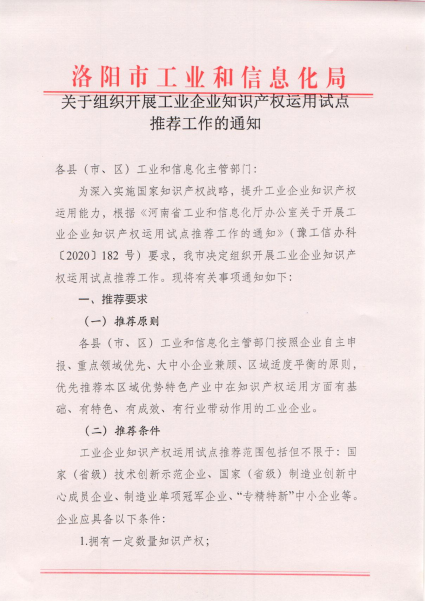 洛阳市工业和信息化局

关于组织开展工业企业知识产权运用试点推荐工作的通知

各县（市、区）工业和信息化主管部门：

为深入实施国家知识产权战略，提升工业企业知识产权运用能力，根据《河南省工业和信息化厅办公室关于开展工业企业知识产权运用试点推荐工作的通知》（豫工信办科〔2020〕182 号）要求，我市决定组织开展工业企业知识产权运用试点推荐工作。现将有关事项通知如下：

一、推荐要求

（一）推荐原则

各县（市、区）工业和信息化主管部门按照企业自主申报、重点领域优先、大中小企业兼顾、区域适度平衡的原则，优先推荐本区域优势特色产业中在知识产权运用方面有基础、有特色、有成效、有行业带动作用的工业企业。

（二）推荐条件

工业企业知识产权运用试点推荐范围包括但不限于：国家（省级）技术创新示范企业、国家（省级）制造业创新中心成员企业、制造业单项冠军企业、“专精特新”中小企业等。企业应具备以下条件：

1.拥有一定数量知识产权；